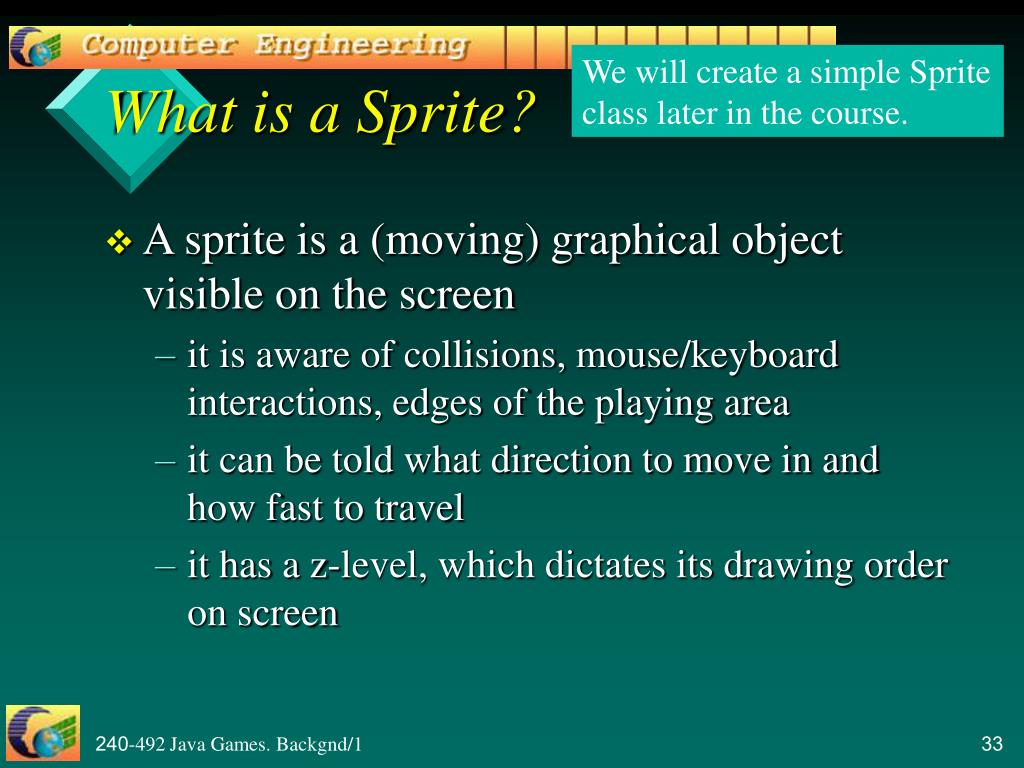 Computer Engineering

What is a Sprite?

We will create a simple Sprite class later in the course.

❖ A sprite is a (moving) graphical object visible on the screen

– it is aware of collisions, mouse/keyboard interactions, edges of the playing area

– it can be told what direction to move in and how fast to travel

– it has a z-level, which dictates its drawing order on screen

240-492 Java Games. Backgnd/1

33